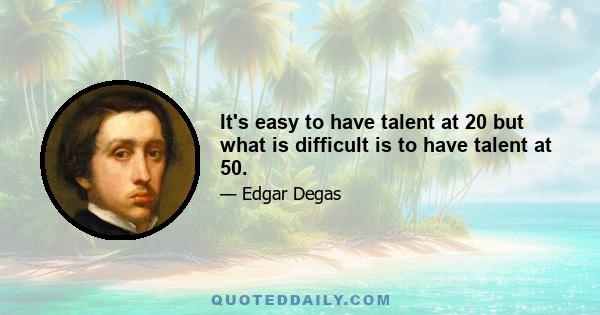 It's easy to have talent at 20 but what is difficult is to have talent at 50.

— Edgar Degas

QUOTEDDAILY.COM